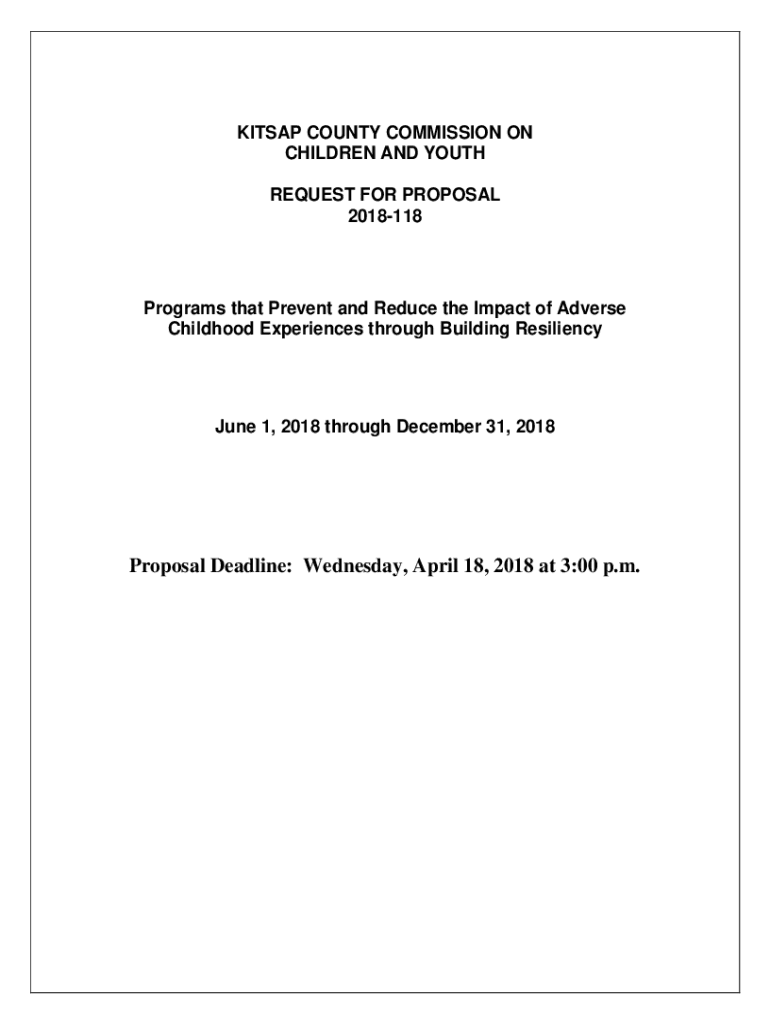 KITSAP COUNTY COMMISSION ON CHILDREN AND YOUTH

REQUEST FOR PROPOSAL
2018-118

Programs that Prevent and Reduce the Impact of Adverse Childhood Experiences through Building Resiliency

June 1, 2018 through December 31, 2018

Proposal Deadline: Wednesday, April 18, 2018 at 3:00 p.m.